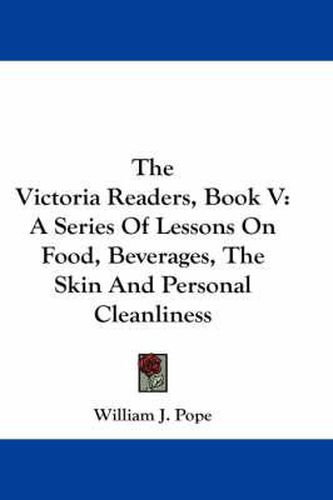 The Victoria Readers, Book V: A Series Of Lessons On Food, Beverages, The Skin And Personal Cleanliness

William J. Pope